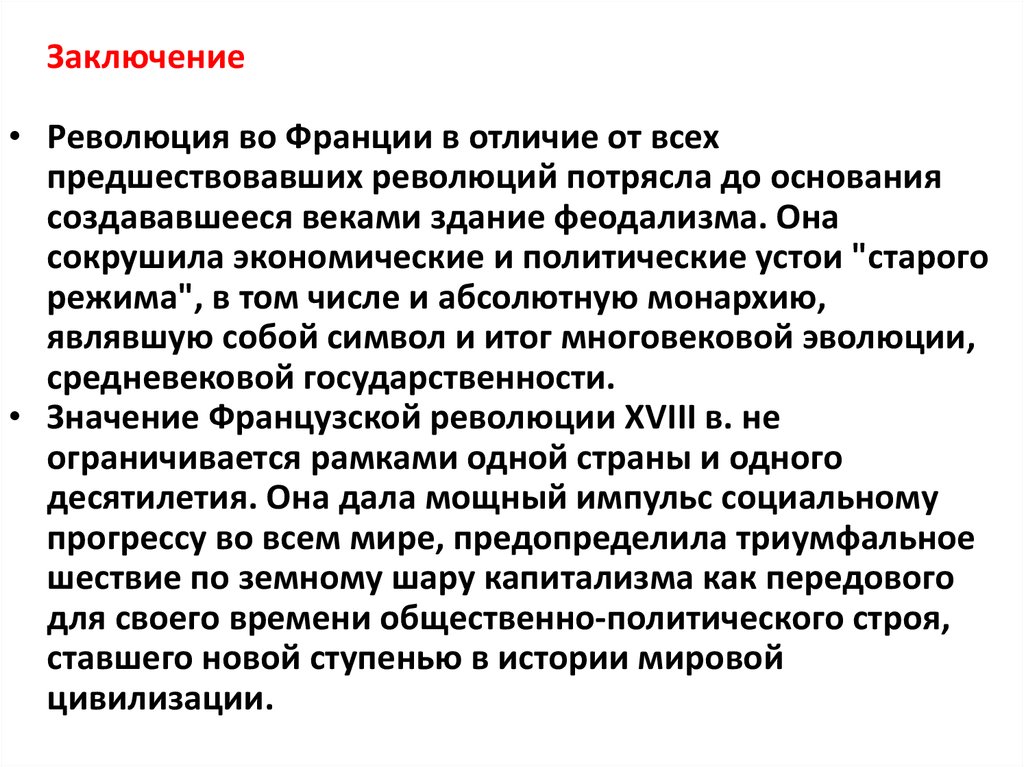 Заключение

• Революция во Франции в отличие от всех предшествовавших революций потрясла до основания создававшееся веками здание феодализма. Она сокрушила экономические и политические устои "старого режима", в том числе и абсолютную монархию, являвшую собой символ и итог многовековой эволюции, средневековой государственности.
• Значение Французской революции XVIII в. не ограничивается рамками одной страны и одного десятилетия. Она дала мощный импульс социальному прогрессу во всем мире, предопределила триумфальное шествие по земному шару капитализма как передового для своего времени общественно-политического строя, ставшего новой ступенью в истории мировой цивилизации.